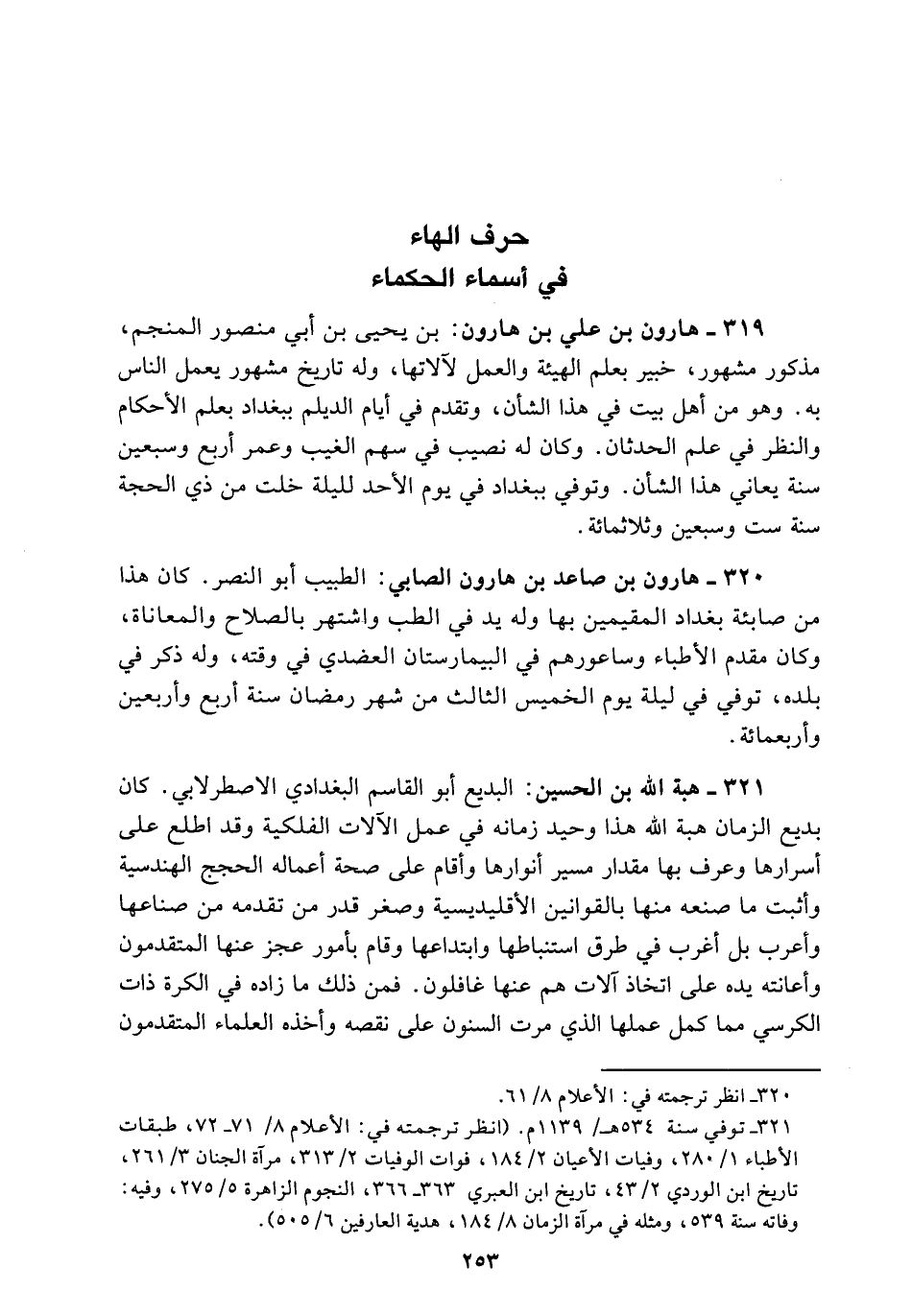 حرف الهاء
في أسماء الحكماء

٣١٩ ـ هارون بن علي بن هارون: بن يحيى بن أبي منصور المنجم، مذكور مشهور، خبير بعلم الهيئة والعمل لآلاتها، وله تاريخ مشهور يعمل الناس به. وهو من أهل بيت في هذا الشأن، وتقدم في أيام الديلم ببغداد بعلم الأحكام والنظر في علم الحدثان. وكان له نصيب في سهم الغيب وعمر أربع وسبعين سنة يعاني هذا الشأن. وتوفي ببغداد في يوم الأحد لليلة خلت من ذي الحجة سنة ست وسبعين وثلاثمائة.

٣٢٠ ـ هارون بن صاعد بن هارون الصابي: الطبيب أبو النصر. كان هذا من صابئة بغداد المقيمين بها وله يد في الطب واشتهر بالصلاح والمعاناة، وكان مقدم الأطباء وساعورهم في البيمارستان العضدي في وقته، وله ذكر في بلده، توفي في ليلة يوم الخميس الثالث من شهر رمضان سنة أربع وأربعين وأربعمائة.

٣٢١ ـ هبة الله بن الحسين: البديع أبو القاسم البغدادي الاصطرلابي. كان بديع الزمان هبة الله هذا وحيد زمانه في عمل الآلات الفلكية وقد اطلع على أسرارها وعرف بها مقدار مسير أنوارها وأقام على صحة أعماله الحجج الهندسية وأثبت ما صنعه منها بالقوانين الأقليديسية وصغر قدر من تقدمه من صناعها وأعرب بل أغرب في طرق استنباطها وابتداعها وقام بأمور عجز عنها المتقدمون وأعانته يده على اتخاذ آلات هم عنها غافلون. فمن ذلك ما زاده في الكرة ذات الكرسي مما كمل عملها الذي مرت السنون على نقصه وأخذه العلماء المتقدمون

٣٢٠ـ انظر ترجمته في: الأعلام ٨/ ٦١.
٣٢١ـ توفي سنة ٥٣٤هـ/ ١١٣٩م. (انظر ترجمته في: الأعلام ٨/ ٧١ـ ٧٢، طبقات الأطباء ١/ ٢٨٠، وفيات الأعيان ٢/ ١٨٤، فوات الوفيات ٢/ ٣١٣، مرآة الجنان ٣/ ٢٦١، تاريخ ابن الوردي ٢/ ٤٣، تاريخ ابن العبري ٣٦٣ـ ٣٦٦، النجوم الزاهرة ٥/ ٢٧٥، وفيه: وفاته سنة ٥٣٩، ومثله في مرآة الزمان ٨/ ١٨٤، هدية العارفين ٦/ ٥٠٥).

٢٥٣